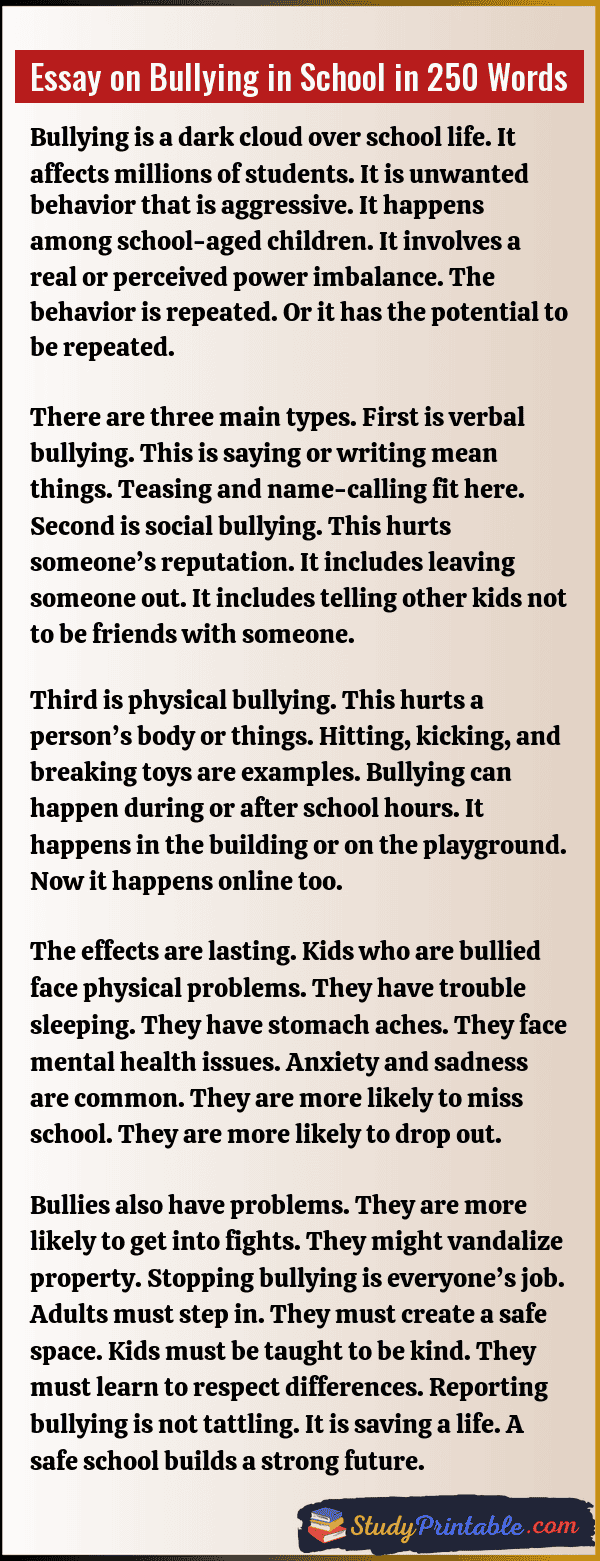 Essay on Bullying in School in 250 Words

Bullying is a dark cloud over school life. It affects millions of students. It is unwanted behavior that is aggressive. It happens among school-aged children. It involves a real or perceived power imbalance. The behavior is repeated. Or it has the potential to be repeated.

There are three main types. First is verbal bullying. This is saying or writing mean things. Teasing and name-calling fit here. Second is social bullying. This hurts someone's reputation. It includes leaving someone out. It includes telling other kids not to be friends with someone.

Third is physical bullying. This hurts a person's body or things. Hitting, kicking, and breaking toys are examples. Bullying can happen during or after school hours. It happens in the building or on the playground. Now it happens online too.

The effects are lasting. Kids who are bullied face physical problems. They have trouble sleeping. They have stomach aches. They face mental health issues. Anxiety and sadness are common. They are more likely to miss school. They are more likely to drop out.

Bullies also have problems. They are more likely to get into fights. They might vandalize property. Stopping bullying is everyone's job. Adults must step in. They must create a safe space. Kids must be taught to be kind. They must learn to respect differences. Reporting bullying is not tattling. It is saving a life. A safe school builds a strong future.

StudyPrintable.com